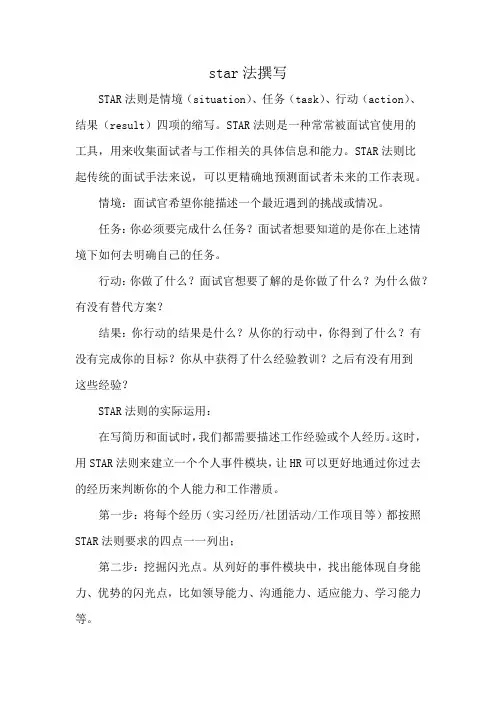 star 法撰写

STAR 法则是情境（situation）、任务（task）、行动（action）、结果（result）四项的缩写。STAR 法则是一种常常被面试官使用的工具，用来收集面试者与工作相关的具体信息和能力。STAR 法则比起传统的面试手法来说，可以更精确地预测面试者未来的工作表现。

情境：面试官希望你能描述一个最近遇到的挑战或情况。

任务：你必须要完成什么任务？面试者想要知道的是你在上述情境下如何去明确自己的任务。

行动：你做了什么？面试官想要了解的是你做了什么？为什么做？有没有替代方案？

结果：你行动的结果是什么？从你的行动中，你得到了什么？有没有完成你的目标？你从中获得了什么经验教训？之后有没有用到这些经验？

STAR 法则的实际运用：

在写简历和面试时，我们都需要描述工作经验或个人经历。这时，用 STAR 法则来建立一个个人事件模块，让 HR 可以更好地通过你过去的经历来判断你的个人能力和工作潜质。

第一步：将每个经历（实习经历/社团活动/工作项目等）都按照 STAR 法则要求的四点一一列出；

第二步：挖掘闪光点。从列好的事件模块中，找出能体现自身能力、优势的闪光点，比如领导能力、沟通能力、适应能力、学习能力等。